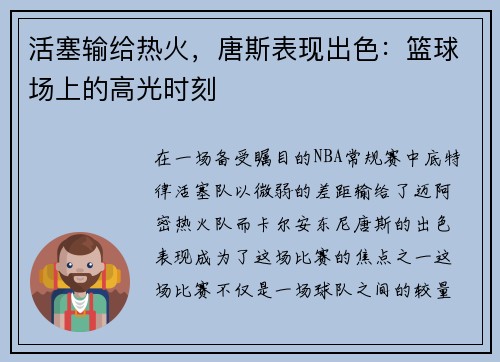 活塞输给热火，唐斯表现出色：篮球场上的高光时刻

在一场备受瞩目的NBA常规赛中底特律活塞队以微弱的差距输给了迈阿密热火队而卡尔安东尼唐斯的出色表现成为了这场比赛的焦点之一这场比赛不仅是一场球队之间的较量